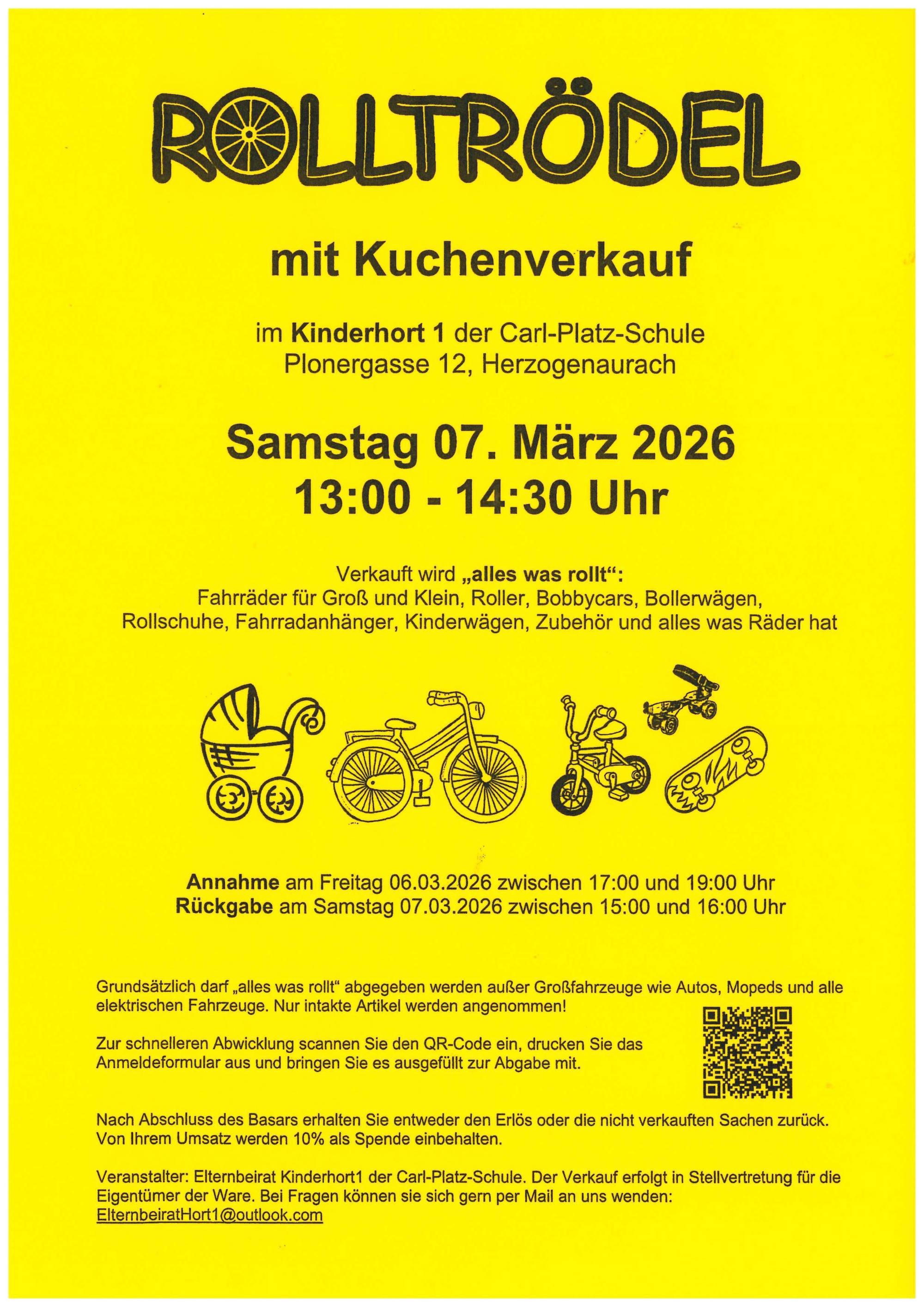 ROLLTRÖDEL

mit Kuchenverkauf

im Kinderhort 1 der Carl-Platz-Schule
Plonergasse 12, Herzogenaurach

Samstag 07. März 2026
13:00 - 14:30 Uhr

Verkauft wird „alles was rollt“:
Fahrräder für Groß und Klein, Roller, Bobbycars, Bollerwägen, Rollschuhe, Fahrradanhänger, Kinderwägen, Zubehör und alles was Räder hat

Annahme am Freitag 06.03.2026 zwischen 17:00 und 19:00 Uhr
Rückgabe am Samstag 07.03.2026 zwischen 15:00 und 16:00 Uhr

Grundsätzlich darf „alles was rollt“ abgegeben werden außer Großfahrzeuge wie Autos, Mopeds und alle elektrischen Fahrzeuge. Nur intakte Artikel werden angenommen!

Zur schnelleren Abwicklung scannen Sie den QR-Code ein, drucken Sie das Anmeldeformular aus und bringen Sie es ausgefüllt zur Abgabe mit.

Nach Abschluss des Basars erhalten Sie entweder den Erlös oder die nicht verkauften Sachen zurück. Von Ihrem Umsatz werden 10% als Spende einbehalten.

Veranstalter: Elternbeirat Kinderhort1 der Carl-Platz-Schule. Der Verkauf erfolgt in Stellvertretung für die Eigentümer der Ware. Bei Fragen können sie sich gern per Mail an uns wenden: ElternbeiratHort1@outlook.com